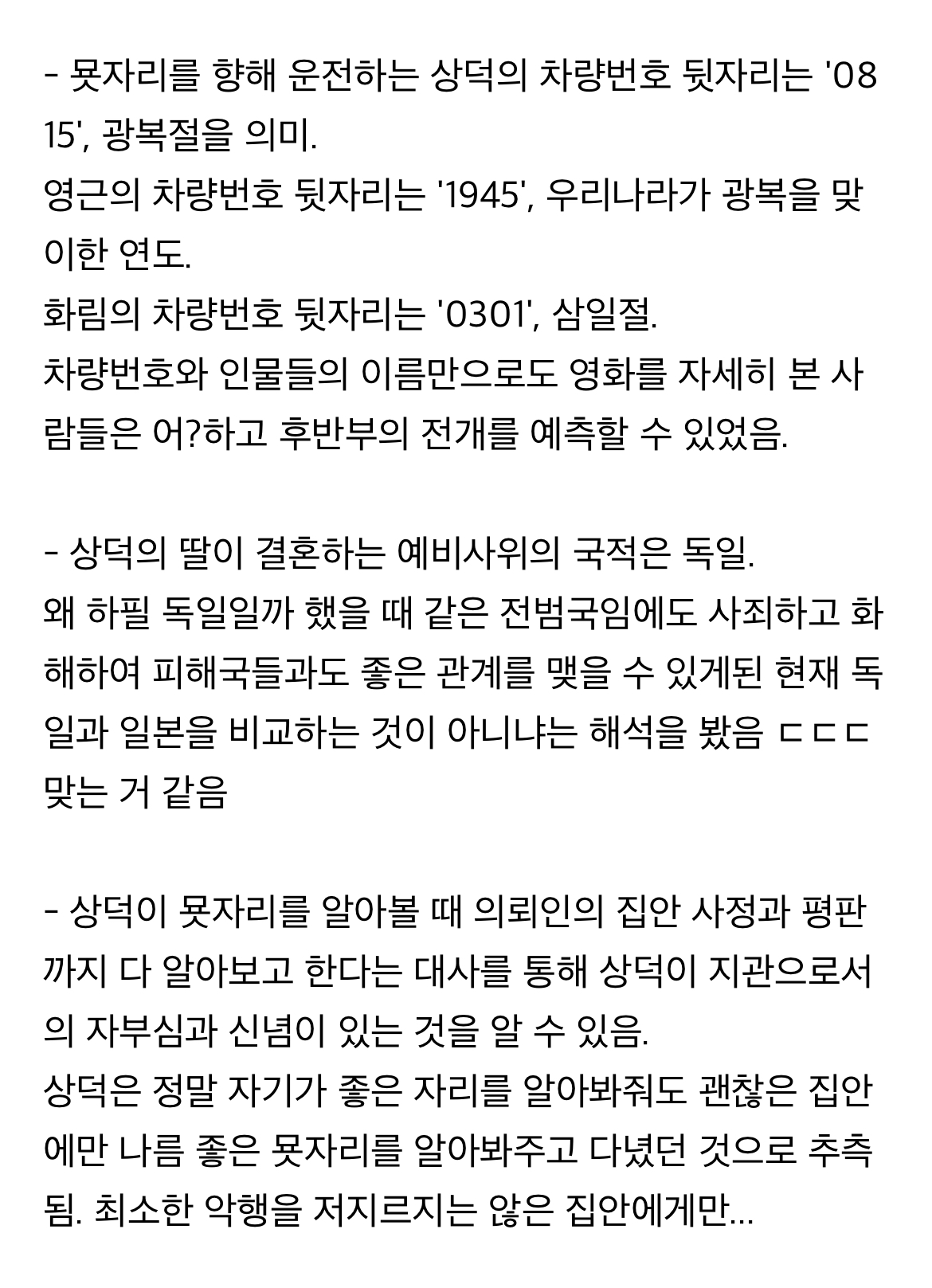 - 묫자리를 향해 운전하는 상덕의 차량번호 뒷자리는 '0815', 광복절을 의미.
영근의 차량번호 뒷자리는 '1945', 우리나라가 광복을 맞이한 연도.
화림의 차량번호 뒷자리는 '0301', 삼일절.
차량번호와 인물들의 이름만으로도 영화를 자세히 본 사람들은 어?하고 후반부의 전개를 예측할 수 있었음.

- 상덕의 딸이 결혼하는 예비사위의 국적은 독일.
왜 하필 독일일까 했을 때 같은 전범국임에도 사죄하고 화해하여 피해국들과도 좋은 관계를 맺을 수 있게된 현재 독일과 일본을 비교하는 것이 아니냐는 해석을 봤음 ㄷㄷㄷ 맞는 거 같음

- 상덕이 묫자리를 알아볼 때 의뢰인의 집안 사정과 평판까지 다 알아보고 한다는 대사를 통해 상덕이 지관으로서의 자부심과 신념이 있는 것을 알 수 있음.
상덕은 정말 자기가 좋은 자리를 알아봐줘도 괜찮은 집안에만 나름 좋은 묫자리를 알아봐주고 다녔던 것으로 추측됨. 최소한 악행을 저지르지는 않은 집안에게만...